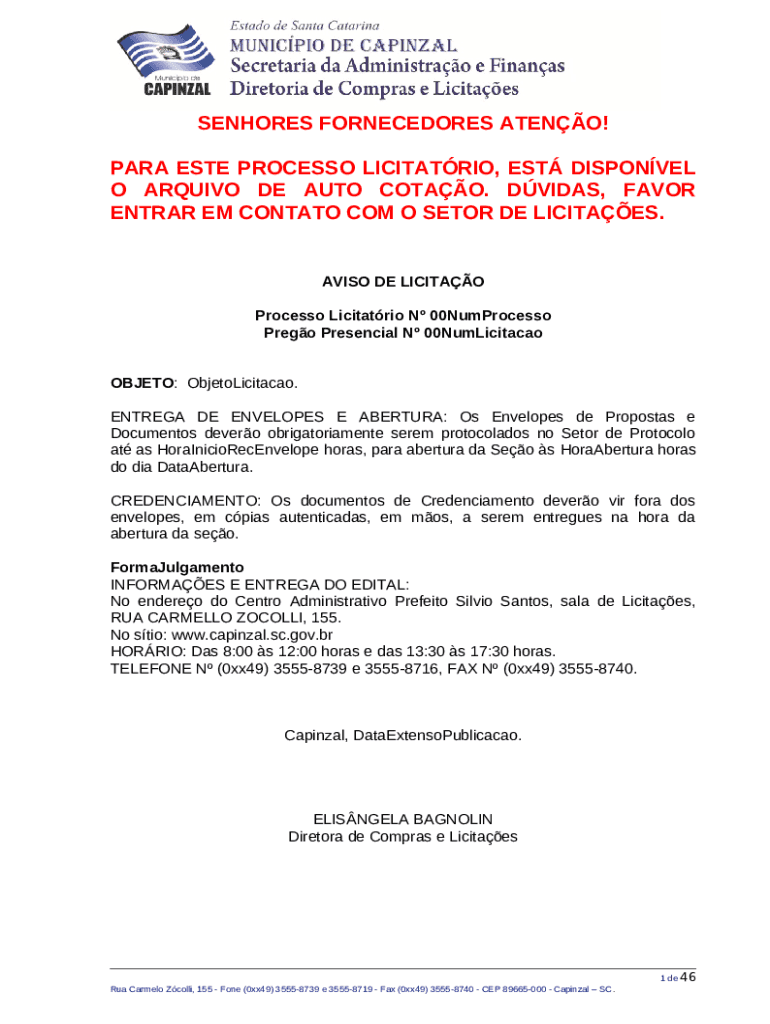 Município de
CAPINZAL

Estado de Santa Catarina
MUNICÍPIO DE CAPINZAL
Secretaria da Administração e Finanças
Diretoria de Compras e Licitações

SENHORES FORNECEDORES ATENÇÃO!

PARA ESTE PROCESSO LICITATÓRIO, ESTÁ DISPONÍVEL O ARQUIVO DE AUTO COTAÇÃO. DÚVIDAS, FAVOR ENTRAR EM CONTATO COM O SETOR DE LICITAÇÕES.

AVISO DE LICITAÇÃO

Processo Licitatório Nº 00NumProcesso
Pregão Presencial Nº 00NumLicitacao

OBJETO: ObjetoLicitacao.

ENTREGA DE ENVELOPES E ABERTURA: Os Envelopes de Propostas e Documentos deverão obrigatoriamente serem protocolados no Setor de Protocolo até as HoraInicioRecEnvelope horas, para abertura da Seção às HoraAbertura horas do dia DataAbertura.

CREDENCIAMENTO: Os documentos de Credenciamento deverão vir fora dos envelopes, em cópias autenticadas, em mãos, a serem entregues na hora da abertura da seção.

FormaJulgamento
INFORMAÇÕES E ENTREGA DO EDITAL:
No endereço do Centro Administrativo Prefeito Silvio Santos, sala de Licitações, RUA CARMELLO ZOCOLLI, 155.
No sítio: www.capinzal.sc.gov.br
HORÁRIO: Das 8:00 às 12:00 horas e das 13:30 às 17:30 horas.
TELEFONE Nº (0xx49) 3555-8739 e 3555-8716, FAX Nº (0xx49) 3555-8740.

Capinzal, DataExtensoPublicacao.

ELISÂNGELA BAGNOLIN
Diretora de Compras e Licitações

1 de 46

Rua Carmelo Zócolli, 155 - Fone (0xx49) 3555-8739 e 3555-8719 - Fax (0xx49) 3555-8740 - CEP 89665-000 - Capinzal – SC.